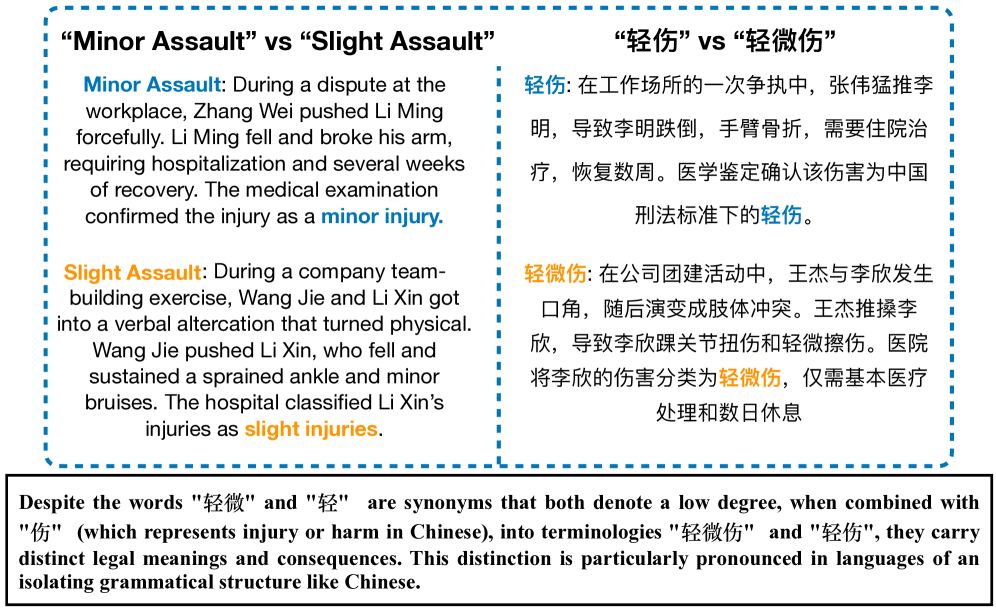 “Minor Assault” vs “Slight Assault”

Minor Assault: During a dispute at the workplace, Zhang Wei pushed Li Ming forcefully. Li Ming fell and broke his arm, requiring hospitalization and several weeks of recovery. The medical examination confirmed the injury as a minor injury.

Slight Assault: During a company team-building exercise, Wang Jie and Li Xin got into a verbal altercation that turned physical. Wang Jie pushed Li Xin, who fell and sustained a sprained ankle and minor bruises. The hospital classified Li Xin’s injuries as slight injuries.

“轻伤” vs “轻微伤”

轻伤: 在工作场所的一次争执中，张伟猛推李明，导致李明跌倒，手臂骨折，需要住院治疗，恢复数周。医学鉴定确认该伤害为中国刑法标准下的轻伤。

轻微伤: 在公司团建活动中，王杰与李欣发生口角，随后演变成肢体冲突。王杰推搡李欣，导致李欣踝关节扭伤和轻微擦伤。医院将李欣的伤害分类为轻微伤，仅需基本医疗处理和数日休息

Despite the words "轻微" and "轻" are synonyms that both denote a low degree, when combined with "伤" (which represents injury or harm in Chinese), into terminologies "轻微伤" and "轻伤", they carry distinct legal meanings and consequences. This distinction is particularly pronounced in languages of an isolating grammatical structure like Chinese.